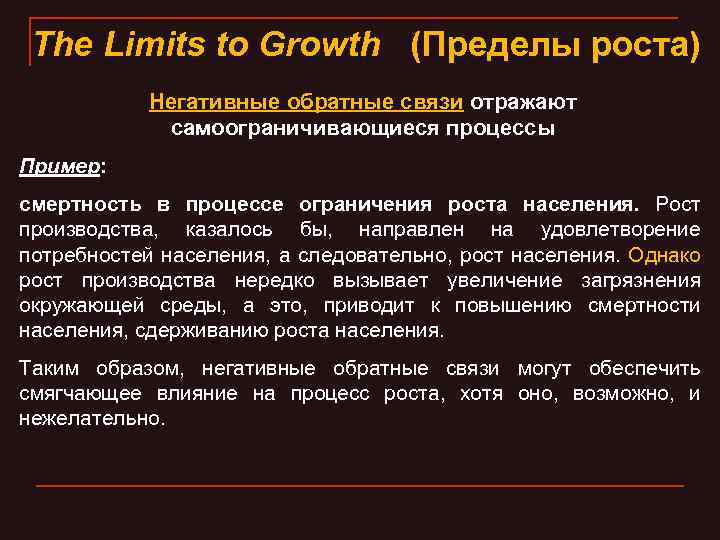 The Limits to Growth (Пределы роста)

Негативные обратные связи отражают самоограничивающиеся процессы

Пример:

смертность в процессе ограничения роста населения. Рост производства, казалось бы, направлен на удовлетворение потребностей населения, а следовательно, рост населения. Однако рост производства нередко вызывает увеличение загрязнения окружающей среды, а это, приводит к повышению смертности населения, сдерживанию роста населения.

Таким образом, негативные обратные связи могут обеспечить смягчающее влияние на процесс роста, хотя оно, возможно, и нежелательно.